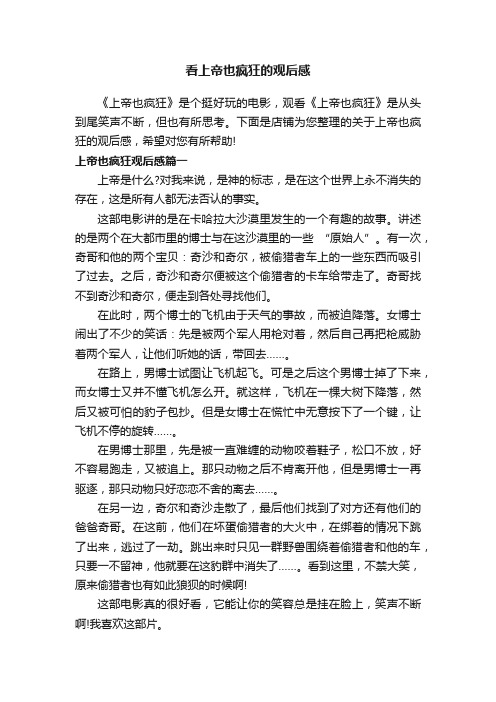 看上帝也疯狂的观后感

《上帝也疯狂》是个挺好玩的电影，观看《上帝也疯狂》是从头到尾笑声不断，但也有所思考。下面是店铺为您整理的关于上帝也疯狂的观后感，希望对您有所帮助!

上帝也疯狂观后感篇一

上帝是什么?对我来说，是神的标志，是在这个世界上永不消失的存在，这是所有人都无法否认的事实。

这部电影讲的是在卡哈拉大沙漠里发生的一个有趣的故事。讲述的是两个在大都市里的博士与在这沙漠里的一些 “原始人”。有一次，奇哥和他的两个宝贝：奇沙和奇尔，被偷猎者车上的一些东西而吸引了过去。之后，奇沙和奇尔便被这个偷猎者的卡车给带走了。奇哥找不到奇沙和奇尔，便走到各处寻找他们。

在此时，两个博士的飞机由于天气的事故，而被迫降落。女博士闹出了不少的笑话：先是被两个军人用枪对着，然后自己再把枪威胁着两个军人，让他们听她的话，带回去……。

在路上，男博士试图让飞机起飞。可是之后这个男博士掉了下来，而女博士又并不懂飞机怎么开。就这样，飞机在一棵大树下降落，然后又被可怕的豹子包抄。但是女博士在慌忙中无意按下了一个键，让飞机不停的旋转……。

在男博士那里，先是被一直难缠的动物咬着鞋子，松口不放，好不容易跑走，又被追上。那只动物之后不肯离开他，但是男博士一再驱逐，那只动物只好恋恋不舍的离去……。

在另一边，奇尔和奇沙走散了，最后他们找到了对方还有他们的爸爸奇哥。在这前，他们在坏蛋偷猎者的大火中，在绑着的情况下跳了出来，逃过了一劫。跳出来时只见一群野兽围绕着偷猎者和他的车，只要一不留神，他就要在这豹群中消失了……。看到这里，不禁大笑，原来偷猎者也有如此狼狈的时候啊!

这部电影真的很好看，它能让你的笑容总是挂在脸上，笑声不断啊!我喜欢这部片。